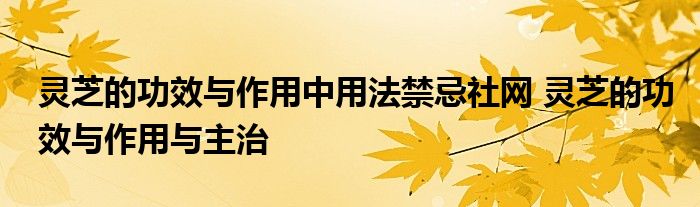 灵芝的功效与作用中用法禁忌社网 灵芝的功效与作用与主治